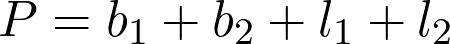 $P = b_1 + b_2 + l_1 + l_2$